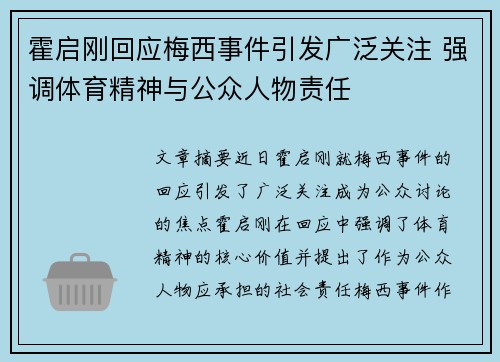 霍启刚回应梅西事件引发广泛关注 强调体育精神与公众人物责任

文章摘要近日霍启刚就梅西事件的回应引发了广泛关注成为公众讨论的焦点霍启刚在回应中强调了体育精神的核心价值并提出了作为公众人物应承担的社会责任梅西事件作